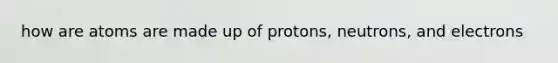 how are atoms are made up of protons, neutrons, and electrons